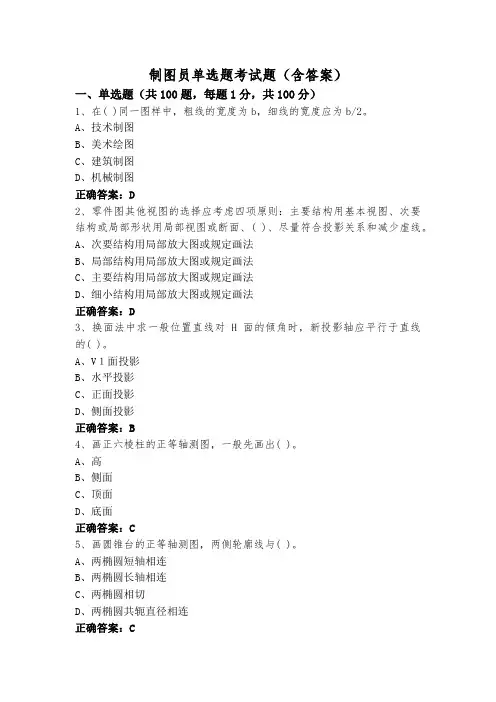 制图员单选题考试题（含答案）

一、单选题（共100题，每题1分，共100分）

1、在( )同一图样中，粗线的宽度为b，细线的宽度应为b/2。

A、技术制图

B、美术绘图

C、建筑制图

D、机械制图

正确答案：D

2、零件图其他视图的选择应考虑四项原则：主要结构用基本视图、次要结构或局部形状用局部视图或断面、( )、尽量符合投影关系和减少虚线。

A、次要结构用局部放大图或规定画法

B、局部结构用局部放大图或规定画法

C、主要结构用局部放大图或规定画法

D、细小结构用局部放大图或规定画法

正确答案：D

3、换面法中求一般位置直线对 H 面的倾角时，新投影轴应平行于直线的( )。

A、V1面投影

B、水平投影

C、正面投影

D、侧面投影

正确答案：B

4、画正六棱柱的正等轴测图，一般先画出( )。

A、高

B、侧面

C、顶面

D、底面

正确答案：C

5、画圆锥台的正等轴测图，两侧轮廓线与( )。

A、两椭圆短轴相连

B、两椭圆长轴相连

C、两椭圆相切

D、两椭圆共轭直径相连

正确答案：C